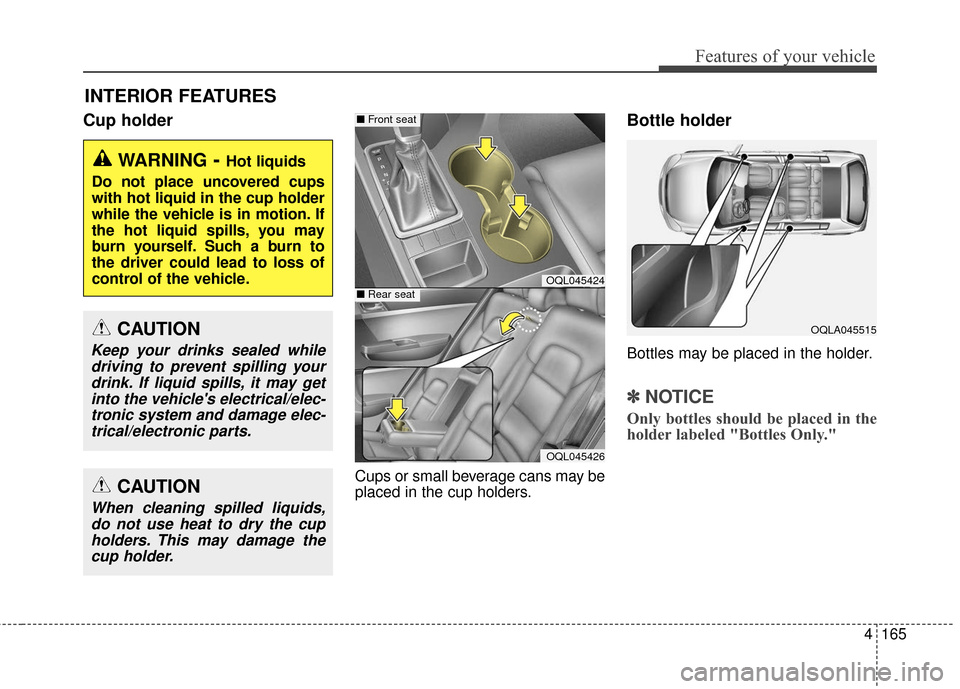 Features of your vehicle

INTERIOR FEATURES

Cup holder

WARNING - Hot liquids

Do not place uncovered cups with hot liquid in the cup holder while the vehicle is in motion. If the hot liquid spills, you may burn yourself. Such a burn to the driver could lead to loss of control of the vehicle.

CAUTION

Keep your drinks sealed while driving to prevent spilling your drink. If liquid spills, it may get into the vehicle's electrical/electronic system and damage electrical/electronic parts.

CAUTION

When cleaning spilled liquids, do not use heat to dry the cup holders. This may damage the cup holder.

■ Front seat

OQL045424

■ Rear seat

OQL045426

Cups or small beverage cans may be placed in the cup holders.

Bottle holder

OQLA045515

Bottles may be placed in the holder.

✽ NOTICE

Only bottles should be placed in the holder labeled "Bottles Only."

4 165

carmanualsonline.info